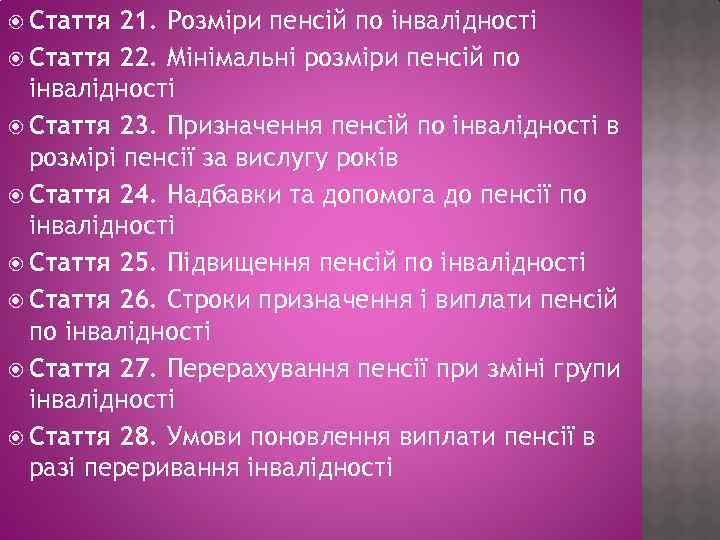 Стаття 21. Розміри пенсій по інвалідності
Стаття 22. Мінімальні розміри пенсій по інвалідності
Стаття 23. Призначення пенсій по інвалідності в розмірі пенсії за вислугу років
Стаття 24. Надбавки та допомога до пенсії по інвалідності
Стаття 25. Підвищення пенсій по інвалідності
Стаття 26. Строки призначення і виплати пенсій по інвалідності
Стаття 27. Перерахування пенсії при зміні групи інвалідності
Стаття 28. Умови поновлення виплати пенсії в разі переривання інвалідності